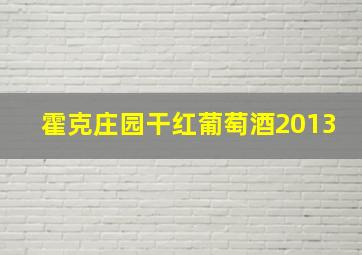 霍克庄园干红葡萄酒2013